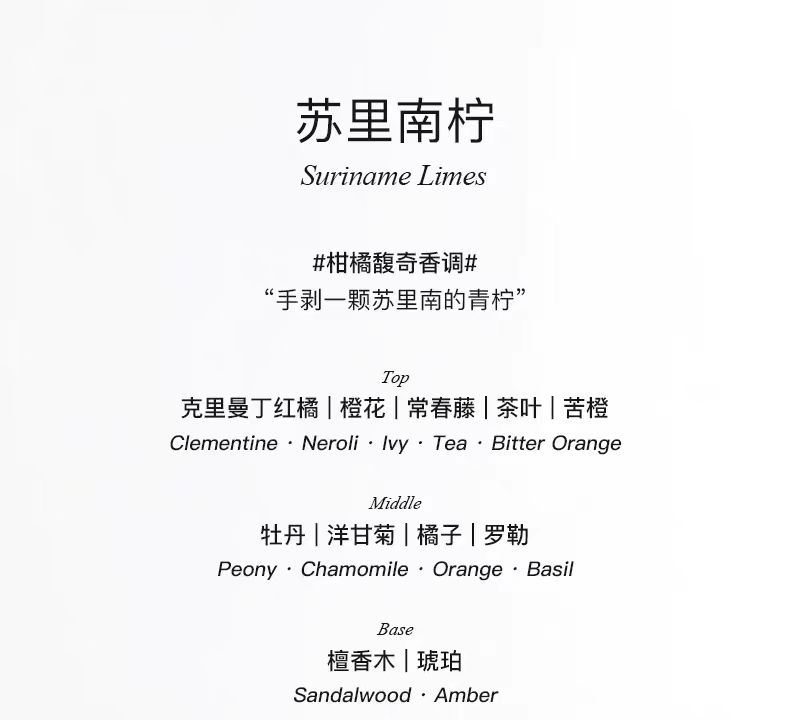 苏里南柠
Suriname Limes

#柑橘馥奇香调#
“手剥一颗苏里南的青柠”

Top
克里曼丁红橘 | 橙花 | 常春藤 | 茶叶 | 苦橙
Clementine · Neroli · Ivy · Tea · Bitter Orange

Middle
牡丹 | 洋甘菊 | 橘子 | 罗勒
Peony · Chamomile · Orange · Basil

Base
檀香木 | 琥珀
Sandalwood · Amber